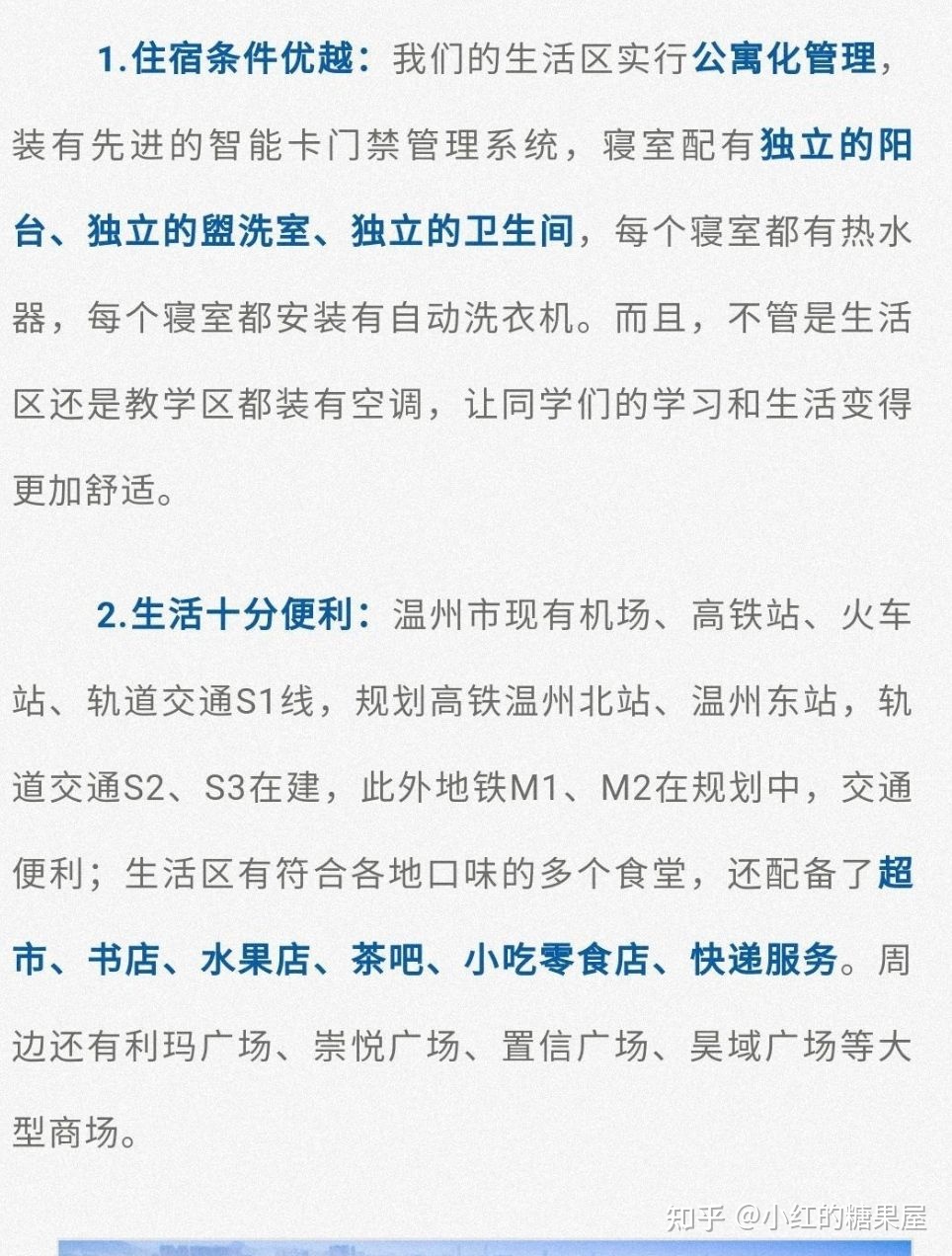 1.住宿条件优越：我们的生活区实行公寓化管理，装有先进的智能卡门禁管理系统，寝室配有独立的阳台、独立的盥洗室、独立的卫生间，每个寝室都有热水器，每个寝室都安装有自动洗衣机。而且，不管是生活区还是教学区都装有空调，让同学们的学习和生活变得更加舒适。

2.生活十分便利：温州市现有机场、高铁站、火车站、轨道交通S1线，规划高铁温州北站、温州东站，轨道交通S2、S3在建，此外地铁M1、M2在规划中，交通便利；生活区有符合各地口味的多个食堂，还配备了超市、书店、水果店、茶吧、小吃零食店、快递服务。周边还有利玛广场、崇悦广场、置信广场、昊域广场等大型商场。

知乎 @小红的糖果屋